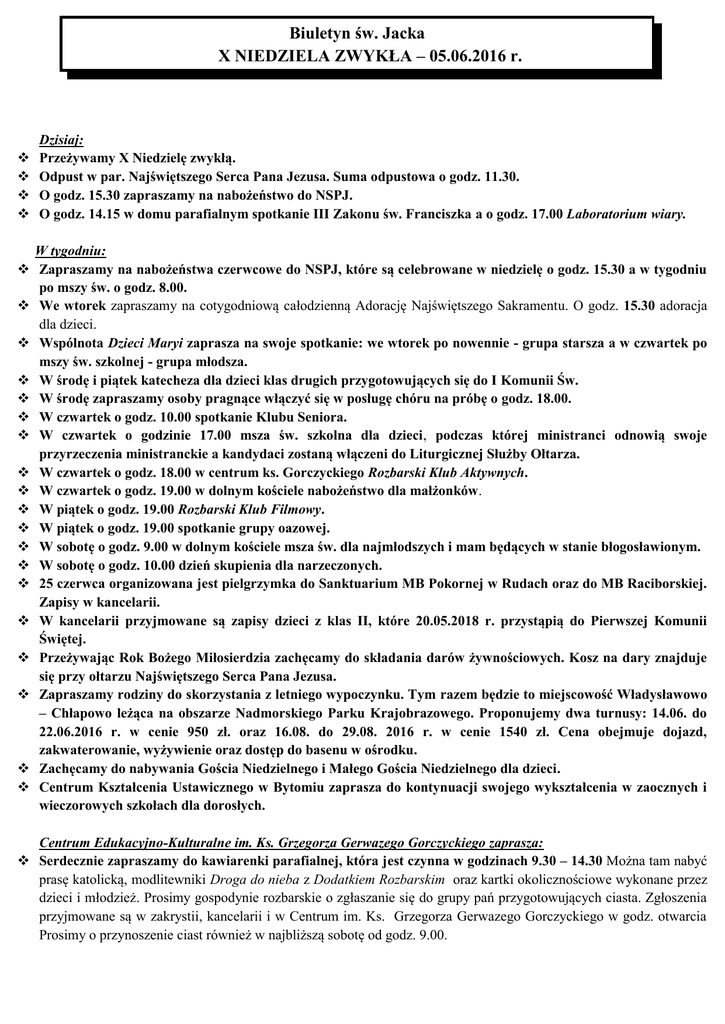 Biuletyn św. Jacka
X NIEDZIELA ZWYKŁA – 05.06.2016 r.

Dzisiaj:

❖ Przeżywamy X Niedzielę zwykłą.
❖ Odpust w par. Najświętszego Serca Pana Jezusa. Suma odpustowa o godz. 11.30.
❖ O godz. 15.30 zapraszamy na nabożeństwo do NSPJ.
❖ O godz. 14.15 w domu parafialnym spotkanie III Zakonu św. Franciszka a o godz. 17.00 Laboratorium wiary.

W tygodniu:

❖ Zapraszamy na nabożeństwa czerwcowe do NSPJ, które są celebrowane w niedzielę o godz. 15.30 a w tygodniu po mszy św. o godz. 8.00.
❖ We wtorek zapraszamy na cotygodniową całodzienną Adorację Najświętszego Sakramentu. O godz. 15.30 adoracja dla dzieci.
❖ Wspólnota Dzieci Maryi zaprasza na swoje spotkanie: we wtorek po nowennie - grupa starsza a w czwartek po mszy św. szkolnej - grupa młodsza.
❖ W środę i piątek katecheza dla dzieci klas drugich przygotowujących się do I Komunii Św.
❖ W środę zapraszamy osoby pragnące włączyć się w posługę chóru na próbę o godz. 18.00.
❖ W czwartek o godz. 10.00 spotkanie Klubu Seniora.
❖ W czwartek o godzinie 17.00 msza św. szkolna dla dzieci, podczas której ministranci odnowią swoje przyrzeczenia ministranckie a kandydaci zostaną włączeni do Liturgicznej Służby Ołtarza.
❖ W czwartek o godz. 18.00 w centrum ks. Gorczyckiego Rozbarski Klub Aktywnych.
❖ W czwartek o godz. 19.00 w dolnym kościele nabożeństwo dla małżonków.
❖ W piątek o godz. 19.00 Rozbarski Klub Filmowy.
❖ W piątek o godz. 19.00 spotkanie grupy oazowej.
❖ W sobotę o godz. 9.00 w dolnym kościele msza św. dla najmłodszych i mam będących w stanie błogosławionym.
❖ W sobotę o godz. 10.00 dzień skupienia dla narzeczonych.
❖ 25 czerwca organizowana jest pielgrzymka do Sanktuarium MB Pokornej w Rudach oraz do MB Raciborskiej. Zapisy w kancelarii.
❖ W kancelarii przyjmowane są zapisy dzieci z klas II, które 20.05.2018 r. przystąpią do Pierwszej Komunii Świętej.
❖ Przeżywając Rok Bożego Miłosierdzia zachęcamy do składania darów żywnościowych. Kosz na dary znajduje się przy ołtarzu Najświętszego Serca Pana Jezusa.
❖ Zapraszamy rodziny do skorzystania z letniego wypoczynku. Tym razem będzie to miejscowość Władysławowo – Chłapowo leżąca na obszarze Nadmorskiego Parku Krajobrazowego. Proponujemy dwa turnusy: 14.06. do 22.06.2016 r. w cenie 950 zł. oraz 16.08. do 29.08. 2016 r. w cenie 1540 zł. Cena obejmuje dojazd, zakwaterowanie, wyżywienie oraz dostęp do basenu w ośrodku.
❖ Zachęcamy do nabywania Gościa Niedzielnego i Małego Gościa Niedzielnego dla dzieci.
❖ Centrum Kształcenia Ustawicznego w Bytomiu zaprasza do kontynuacji swojego wykształcenia w zaocznych i wieczorowych szkołach dla dorosłych.

Centrum Edukacyjno-Kulturalne im. Ks. Grzegorza Gerwazego Gorczyckiego zaprasza:

❖ Serdecznie zapraszamy do kawiarenki parafialnej, która jest czynna w godzinach 9.30 – 14.30 Można tam nabyć prasę katolicką, modlitewniki Droga do nieba z Dodatkiem Rozbarskim oraz kartki okolicznościowe wykonane przez dzieci i młodzież. Prosimy gospodynie rozbarskie o zgłaszanie się do grupy pań przygotowujących ciasta. Zgłoszenia przyjmowane są w zakrystii, kancelarii i w Centrum im. Ks. Grzegorza Gerwazego Gorczyckiego w godz. otwarcia Prosimy o przynoszenie ciast również w najbliższą sobotę od godz. 9.00.